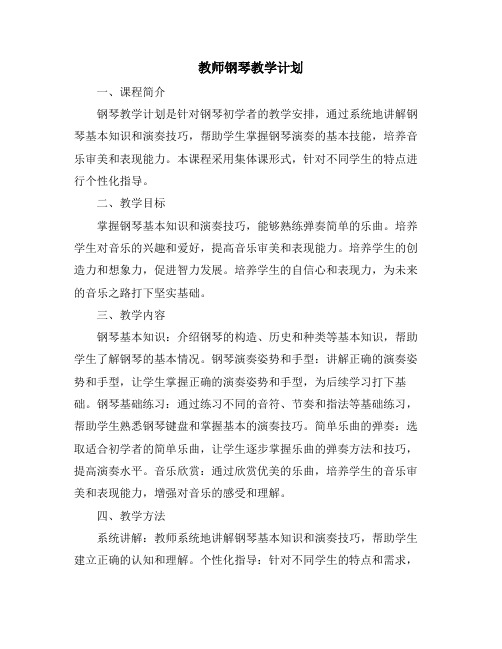 教师钢琴教学计划

一、课程简介

钢琴教学计划是针对钢琴初学者的教学安排，通过系统地讲解钢琴基本知识和演奏技巧，帮助学生掌握钢琴演奏的基本技能，培养音乐审美和表现能力。本课程采用集体课形式，针对不同学生的特点进行个性化指导。

二、教学目标

掌握钢琴基本知识和演奏技巧，能够熟练弹奏简单的乐曲。培养学生对音乐的兴趣和爱好，提高音乐审美和表现能力。培养学生的创造力和想象力，促进智力发展。培养学生的自信心和表现力，为未来的音乐之路打下坚实基础。

三、教学内容

钢琴基本知识：介绍钢琴的构造、历史和种类等基本知识，帮助学生了解钢琴的基本情况。钢琴演奏姿势和手型：讲解正确的演奏姿势和手型，让学生掌握正确的演奏姿势和手型，为后续学习打下基础。钢琴基础练习：通过练习不同的音符、节奏和指法等基础练习，帮助学生熟悉钢琴键盘和掌握基本的演奏技巧。简单乐曲的弹奏：选取适合初学者的简单乐曲，让学生逐步掌握乐曲的弹奏方法和技巧，提高演奏水平。音乐欣赏：通过欣赏优美的乐曲，培养学生的音乐审美和表现能力，增强对音乐的感受和理解。

四、教学方法

系统讲解：教师系统地讲解钢琴基本知识和演奏技巧，帮助学生建立正确的认知和理解。个性化指导：针对不同学生的特点和需求，